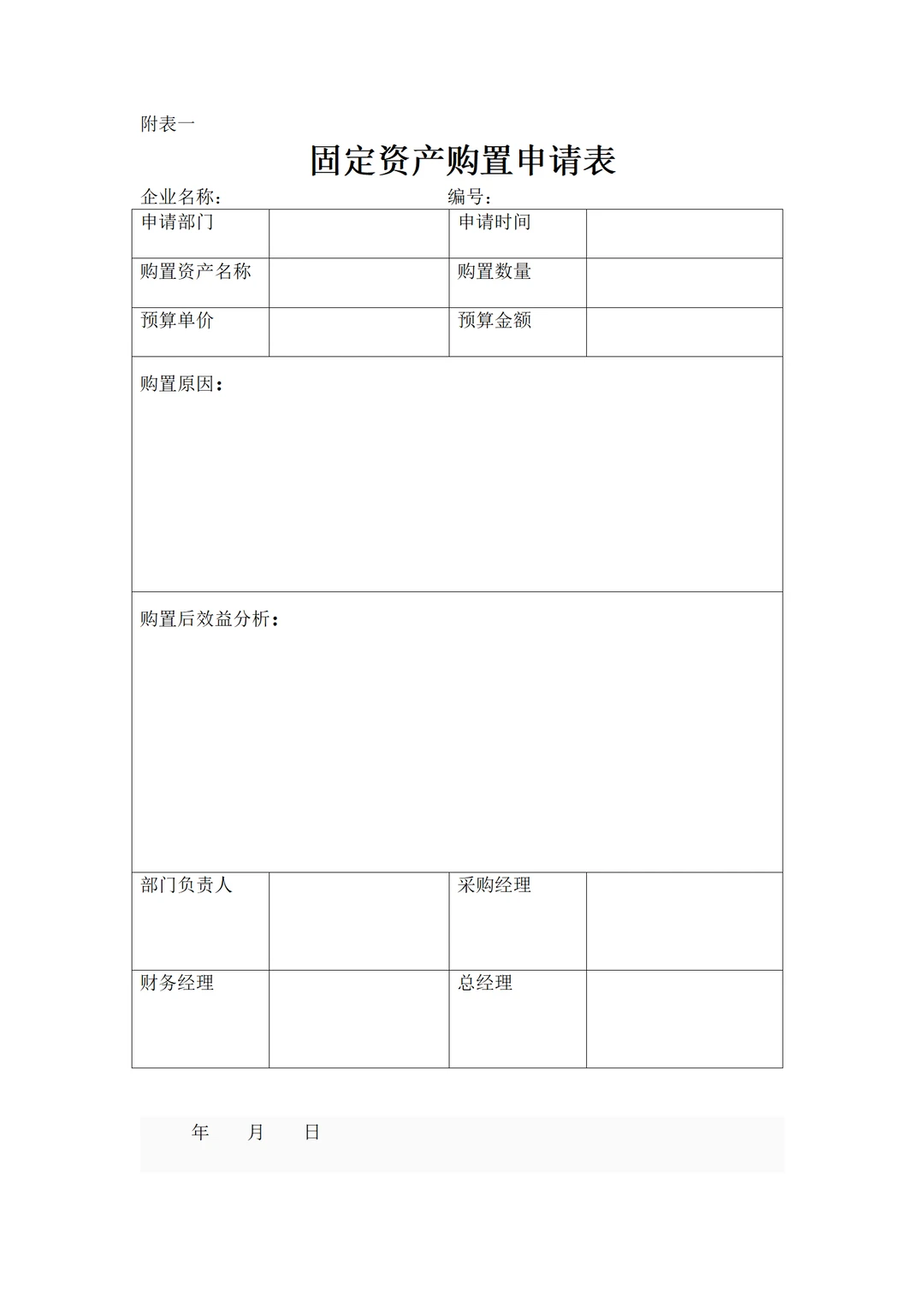 附表一

固定资产购置申请表

企业名称： 编号：

| 申请部门 | | 申请时间 | |
|---|---|---|---|
| 购置资产名称 | | 购置数量 | |
| 预算单价 | | 预算金额 | |
| 购置原因： | | | |
| 购置后效益分析： | | | |
| 部门负责人 | | 采购经理 | |
| 财务经理 | | 总经理 | |

年 月 日